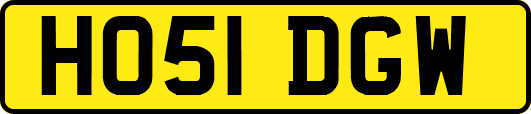 HO51 DGW